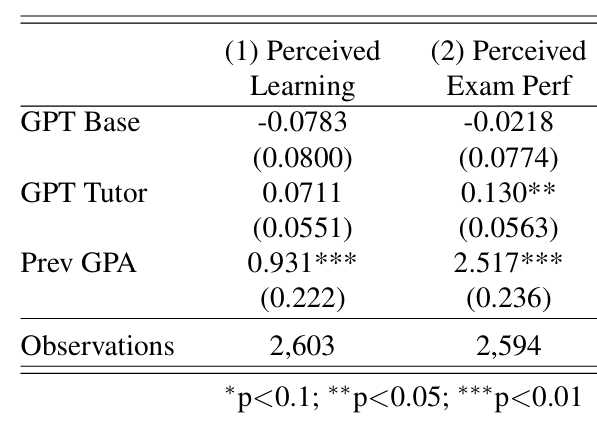 | | (1) Perceived Learning | (2) Perceived Exam Perf |
|---|---|---|
| GPT Base | -0.0783 | -0.0218 |
| | (0.0800) | (0.0774) |
| GPT Tutor | 0.0711 | 0.130** |
| | (0.0551) | (0.0563) |
| Prev GPA | 0.931*** | 2.517*** |
| | (0.222) | (0.236) |
| Observations | 2,603 | 2,594 |

$^{*}$p<0.1; $^{**}$p<0.05; $^{***}$p<0.01